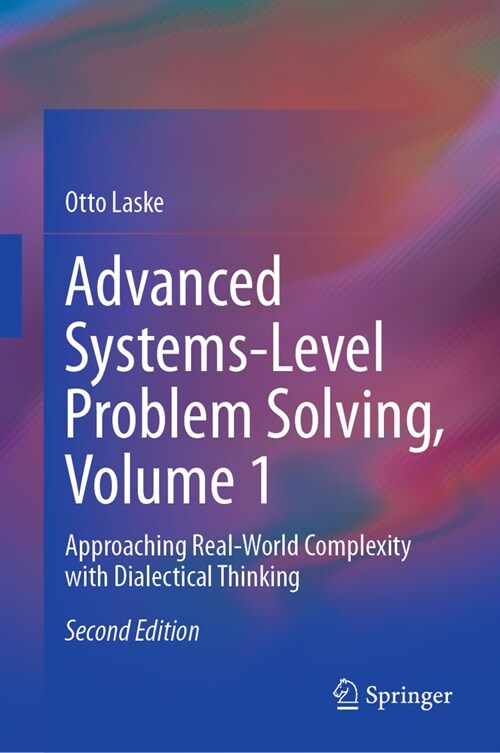 Otto Laske

Advanced Systems-Level Problem Solving, Volume 1

Approaching Real-World Complexity with Dialectical Thinking

Second Edition

Springer